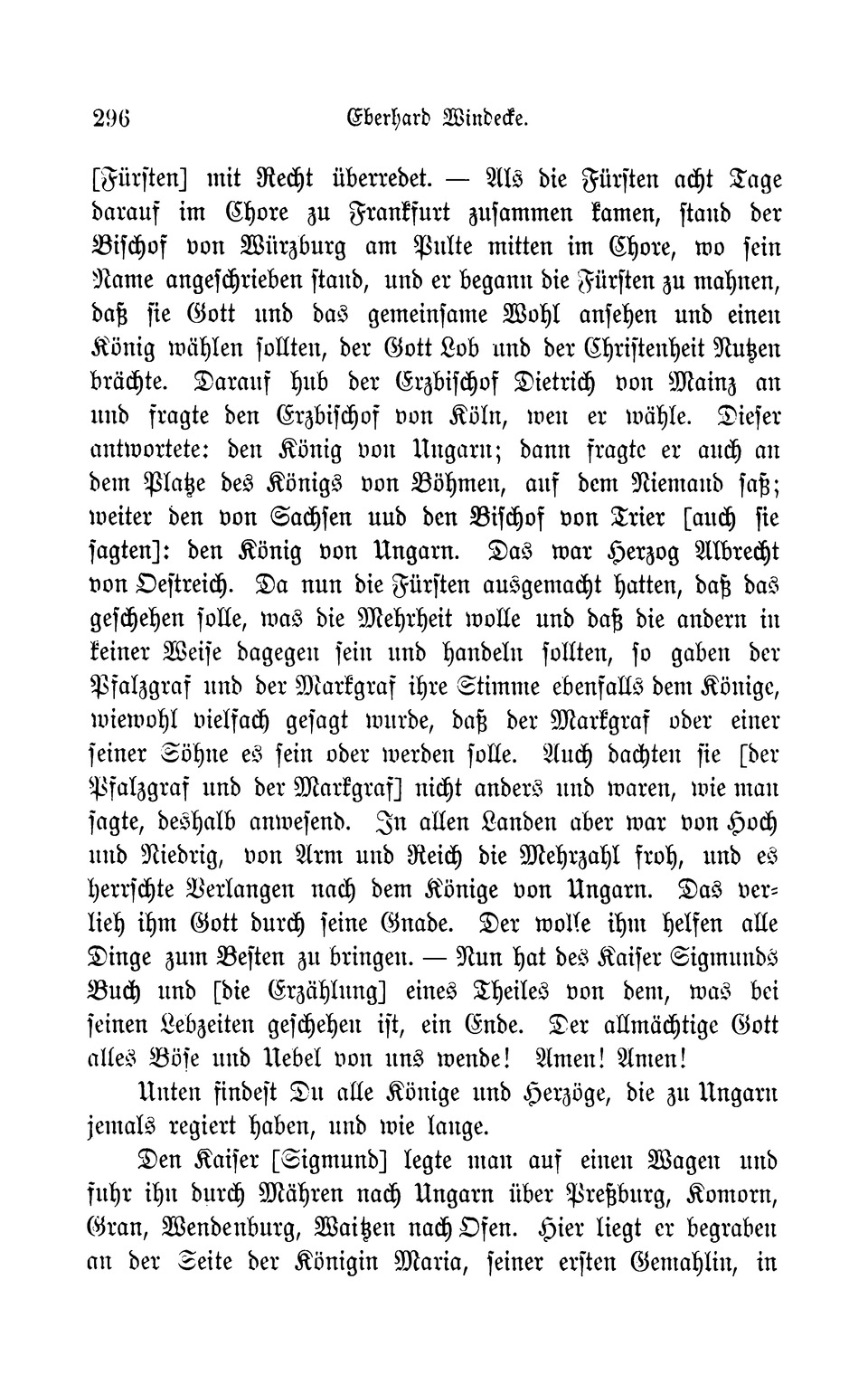 296 Eberhard Windecke.

[Fürsten] mit Recht überredet. — Als die Fürsten acht Tage darauf im Chore zu Frankfurt zusammen kamen, stand der Bischof von Würzburg am Pulte mitten im Chore, wo sein Name angeschrieben stand, und er begann die Fürsten zu mahnen, daß sie Gott und das gemeinsame Wohl ansehen und einen König wählen sollten, der Gott Lob und der Christenheit Nutzen brächte. Darauf hub der Erzbischof Dietrich von Mainz an und fragte den Erzbischof von Köln, wen er wähle. Dieser antwortete: den König von Ungarn; dann fragte er auch an dem Platze des Königs von Böhmen, auf dem Niemand saß; weiter den von Sachsen und den Bischof von Trier [auch sie sagten]: den König von Ungarn. Das war Herzog Albrecht von Oestreich. Da nun die Fürsten ausgemacht hatten, daß das geschehen solle, was die Mehrheit wolle und daß die andern in keiner Weise dagegen sein und handeln sollten, so gaben der Pfalzgraf und der Markgraf ihre Stimme ebenfalls dem Könige, wiewohl vielfach gesagt wurde, daß der Markgraf oder einer seiner Söhne es sein oder werden solle. Auch dachten sie [der Pfalzgraf und der Markgraf] nicht anders und waren, wie man sagte, deshalb anwesend. In allen Landen aber war von Hoch und Niedrig, von Arm und Reich die Mehrzahl froh, und es herrschte Verlangen nach dem Könige von Ungarn. Das verlieh ihm Gott durch seine Gnade. Der wolle ihm helfen alle Dinge zum Besten zu bringen. — Nun hat des Kaiser Sigmunds Buch und [die Erzählung] eines Theiles von dem, was bei seinen Lebzeiten geschehen ist, ein Ende. Der allmächtige Gott alles Böse und Uebel von uns wende! Amen! Amen!

Unten findest Du alle Könige und Herzöge, die zu Ungarn jemals regiert haben, und wie lange.

Den Kaiser [Sigmund] legte man auf einen Wagen und fuhr ihn durch Mähren nach Ungarn über Preßburg, Komorn, Gran, Wendenburg, Waitzen nach Ofen. Hier liegt er begraben an der Seite der Königin Maria, seiner ersten Gemahlin, in